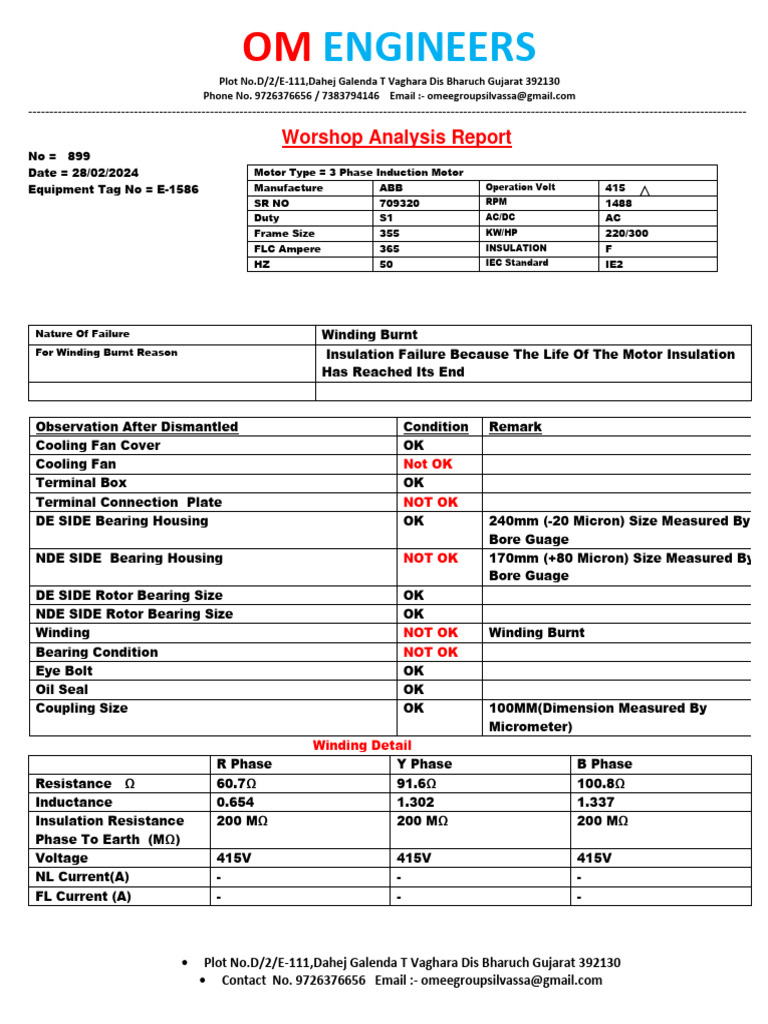 OM ENGINEERS

Plot No.D/2/E-111,Dahej Galenda T Vaghara Dis Bharuch Gujarat 392130
Phone No. 9726376656 / 7383794146 Email :- omeegroupsilvassa@gmail.com

Worshop Analysis Report

No = 899
Date = 28/02/2024
Equipment Tag No = E-1586

| Motor Type = 3 Phase Induction Motor | | | |
|---|---|---|---|
| Manufacture | ABB | Operation Volt | 415 |
| SR NO | 709320 | RPM | 1488 |
| Duty | S1 | AC/DC | AC |
| Frame Size | 355 | KW/HP | 220/300 |
| FLC Ampere | 365 | INSULATION | F |
| HZ | 50 | IEC Standard | IE2 |

| Nature Of Failure | Winding Burnt |
|---|---|
| For Winding Burnt Reason | Insulation Failure Because The Life Of The Motor Insulation Has Reached Its End |
| | |

| Observation After Dismantled | Condition | Remark |
|---|---|---|
| Cooling Fan Cover | OK | |
| Cooling Fan | Not OK | |
| Terminal Box | OK | |
| Terminal Connection Plate | NOT OK | |
| DE SIDE Bearing Housing | OK | 240mm (-20 Micron) Size Measured By Bore Guage |
| NDE SIDE Bearing Housing | NOT OK | 170mm (+80 Micron) Size Measured By Bore Guage |
| DE SIDE Rotor Bearing Size | OK | |
| NDE SIDE Rotor Bearing Size | OK | |
| Winding | NOT OK | Winding Burnt |
| Bearing Condition | NOT OK | |
| Eye Bolt | OK | |
| Oil Seal | OK | |
| Coupling Size | OK | 100MM(Dimension Measured By Micrometer) |

Winding Detail

| | R Phase | Y Phase | B Phase |
|---|---|---|---|
| Resistance Ω | 60.7Ω | 91.6Ω | 100.8Ω |
| Inductance | 0.654 | 1.302 | 1.337 |
| Insulation Resistance Phase To Earth (MΩ) | 200 MΩ | 200 MΩ | 200 MΩ |
| Voltage | 415V | 415V | 415V |
| NL Current(A) | - | - | - |
| FL Current (A) | - | - | - |

• Plot No.D/2/E-111,Dahej Galenda T Vaghara Dis Bharuch Gujarat 392130
• Contact No. 9726376656 Email :- omeegroupsilvassa@gmail.com